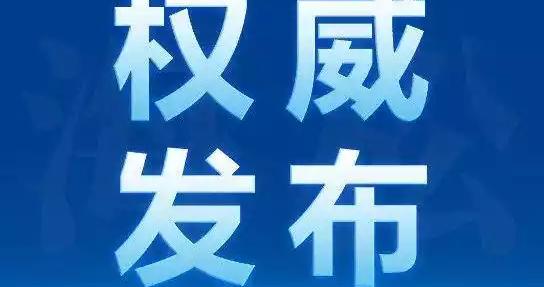 权威
发布